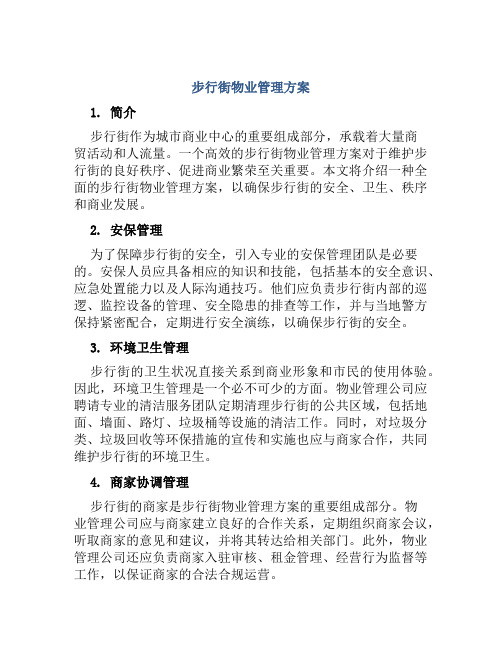 步行街物业管理方案

1. 简介

步行街作为城市商业中心的重要组成部分，承载着大量商贸活动和人流量。一个高效的步行街物业管理方案对于维护步行街的良好秩序、促进商业繁荣至关重要。本文将介绍一种全面的步行街物业管理方案，以确保步行街的安全、卫生、秩序和商业发展。

2. 安保管理

为了保障步行街的安全，引入专业的安保管理团队是必要的。安保人员应具备相应的知识和技能，包括基本的安全意识、应急处置能力以及人际沟通技巧。他们应负责步行街内部的巡逻、监控设备的管理、安全隐患的排查等工作，并与当地警方保持紧密配合，定期进行安全演练，以确保步行街的安全。

3. 环境卫生管理

步行街的卫生状况直接关系到商业形象和市民的使用体验。因此，环境卫生管理是一个必不可少的方面。物业管理公司应聘请专业的清洁服务团队定期清理步行街的公共区域，包括地面、墙面、路灯、垃圾桶等设施的清洁工作。同时，对垃圾分类、垃圾回收等环保措施的宣传和实施也应与商家合作，共同维护步行街的环境卫生。

4. 商家协调管理

步行街的商家是步行街物业管理方案的重要组成部分。物业管理公司应与商家建立良好的合作关系，定期组织商家会议，听取商家的意见和建议，并将其转达给相关部门。此外，物业管理公司还应负责商家入驻审核、租金管理、经营行为监督等工作，以保证商家的合法合规运营。